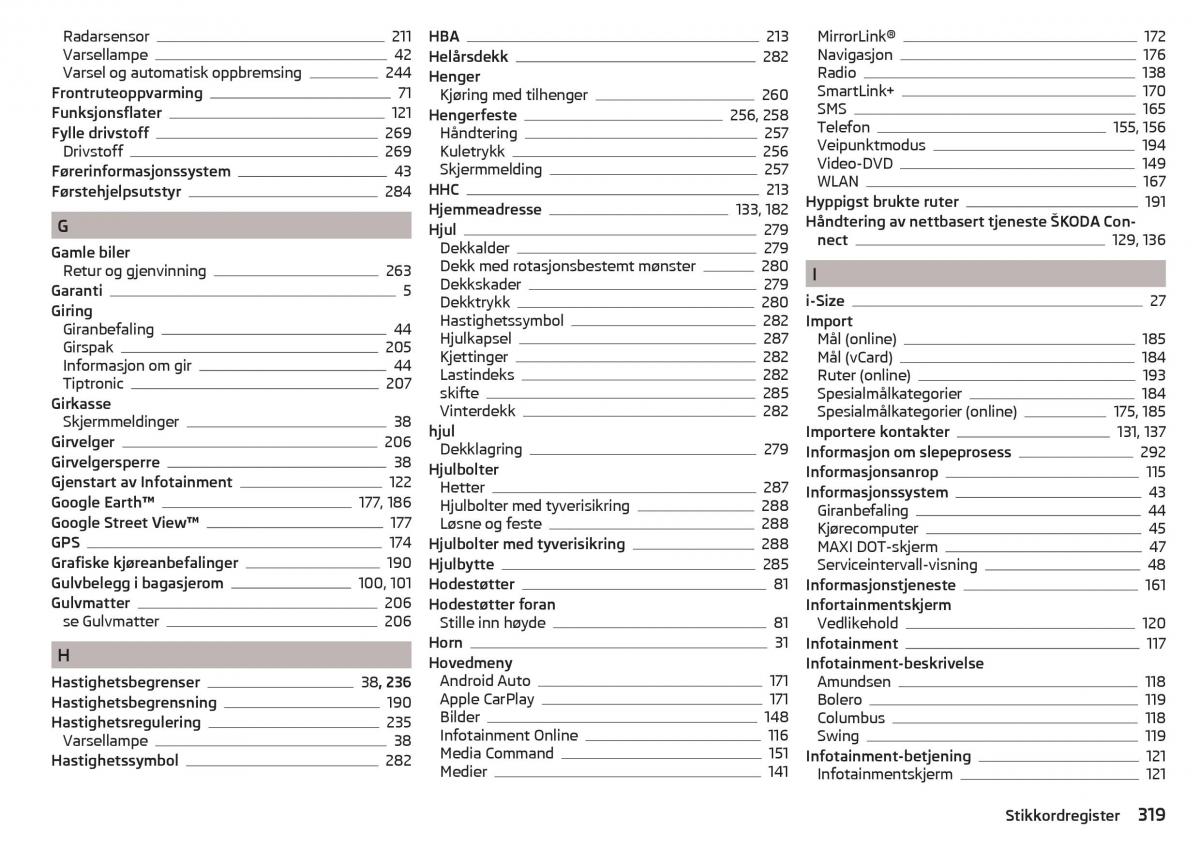 Radarsensor 211
Varsellampe 42
Varsel og automatisk oppbremsing 244
Frontruteoppvarming 71
Funksjonsflater 121
Fylle drivstoff 269
Drivstoff 269
Førerinformasjonssystem 43
Førstehjelpsutstyr 284

G

Gamle biler
Retur og gjenvinning 263
Garanti 5
Giring
Giranbefaling 44
Girspak 205
Informasjon om gir 44
Tiptronic 207
Girkasse
Skjermmeldinger 38
Girvelger 206
Girvelgersperre 38
Gjenstart av Infotainment 122
Google Earth™ 177, 186
Google Street View™ 177
GPS 174
Grafiske kjøreanbefalinger 190
Gulvbelegg i bagasjerom 100, 101
Gulvmatter 206
se Gulvmatter 206

H

Hastighetsbegrenser 38, 236
Hastighetsbegrensning 190
Hastighetsregulering 235
Varsellampe 38
Hastighetssymbol 282

HBA 213
Helårsdekk 282
Henger
Kjøring med tilhenger 260
Hengerfeste 256, 258
Håndtering 257
Kuletrykk 256
Skjermmelding 257
HHC 213
Hjemmeadresse 133, 182
Hjul 279
Dekkalder 279
Dekk med rotasjonsbestemt mønster 280
Dekkskader 279
Dekktrykk 280
Hastighetssymbol 282
Hjulkapsel 287
Kjettinger 282
Lastindeks 282
skifte 285
Vinterdekk 282
hjul
Dekklagring 279
Hjulbolter
Hetter 287
Hjulbolter med tyverisikring 288
Løsne og feste 288
Hjulbolter med tyverisikring 288
Hjulbytte 285
Hodestøtter 81
Hodestøtter foran
Stille inn høyde 81
Horn 31
Hovedmeny
Android Auto 171
Apple CarPlay 171
Bilder 148
Infotainment Online 116
Media Command 151
Medier 141

MirrorLink® 172
Navigasjon 176
Radio 138
SmartLink+ 170
SMS 165
Telefon 155, 156
Veipunktmodus 194
Video-DVD 149
WLAN 167
Hyppigst brukte ruter 191
Håndtering av nettbasert tjeneste ŠKODA Connect 129, 136

I

i-Size 27
Import
Mål (online) 185
Mål (vCard) 184
Ruter (online) 193
Spesialmålkategorier 184
Spesialmålkategorier (online) 175, 185
Importere kontakter 131, 137
Informasjon om slepeprosess 292
Informasjonsanrop 115
Informasjonssystem 43
Giranbefaling 44
Kjørecomputer 45
MAXI DOT-skjerm 47
Serviceintervall-visning 48
Informasjonstjeneste 161
Infortainmentskjerm
Vedlikehold 120
Infotainment 117
Infotainment-beskrivelse
Amundsen 118
Bolero 119
Columbus 118
Swing 119
Infotainment-betjening 121
Infotainmentskjerm 121

Stikkordregister 319